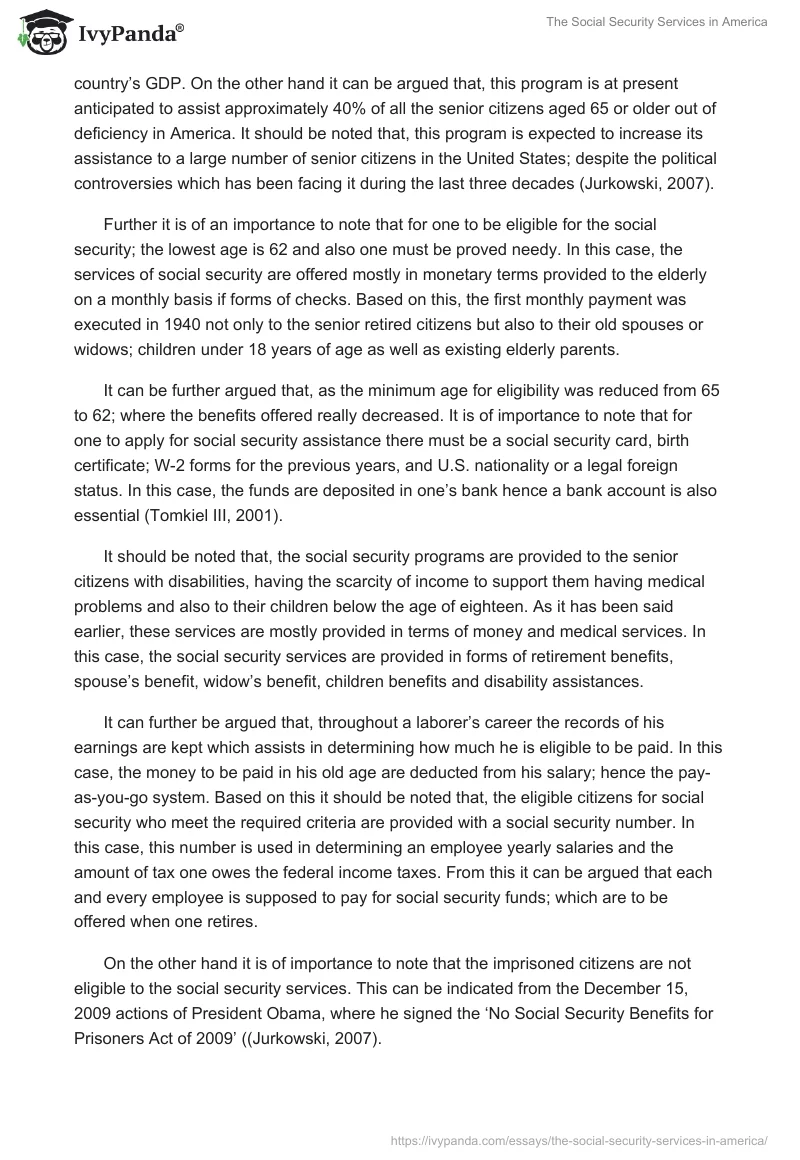 IvyPanda®

The Social Security Services in America

country's GDP. On the other hand it can be argued that, this program is at present anticipated to assist approximately 40% of all the senior citizens aged 65 or older out of deficiency in America. It should be noted that, this program is expected to increase its assistance to a large number of senior citizens in the United States; despite the political controversies which has been facing it during the last three decades (Jurkowski, 2007).

Further it is of an importance to note that for one to be eligible for the social security; the lowest age is 62 and also one must be proved needy. In this case, the services of social security are offered mostly in monetary terms provided to the elderly on a monthly basis if forms of checks. Based on this, the first monthly payment was executed in 1940 not only to the senior retired citizens but also to their old spouses or widows; children under 18 years of age as well as existing elderly parents.

It can be further argued that, as the minimum age for eligibility was reduced from 65 to 62; where the benefits offered really decreased. It is of importance to note that for one to apply for social security assistance there must be a social security card, birth certificate; W-2 forms for the previous years, and U.S. nationality or a legal foreign status. In this case, the funds are deposited in one's bank hence a bank account is also essential (Tomkiel III, 2001).

It should be noted that, the social security programs are provided to the senior citizens with disabilities, having the scarcity of income to support them having medical problems and also to their children below the age of eighteen. As it has been said earlier, these services are mostly provided in terms of money and medical services. In this case, the social security services are provided in forms of retirement benefits, spouse's benefit, widow's benefit, children benefits and disability assistances.

It can further be argued that, throughout a laborer's career the records of his earnings are kept which assists in determining how much he is eligible to be paid. In this case, the money to be paid in his old age are deducted from his salary; hence the pay-as-you-go system. Based on this it should be noted that, the eligible citizens for social security who meet the required criteria are provided with a social security number. In this case, this number is used in determining an employee yearly salaries and the amount of tax one owes the federal income taxes. From this it can be argued that each and every employee is supposed to pay for social security funds; which are to be offered when one retires.

On the other hand it is of importance to note that the imprisoned citizens are not eligible to the social security services. This can be indicated from the December 15, 2009 actions of President Obama, where he signed the 'No Social Security Benefits for Prisoners Act of 2009' ((Jurkowski, 2007).

https://ivypanda.com/essays/the-social-security-services-in-america/